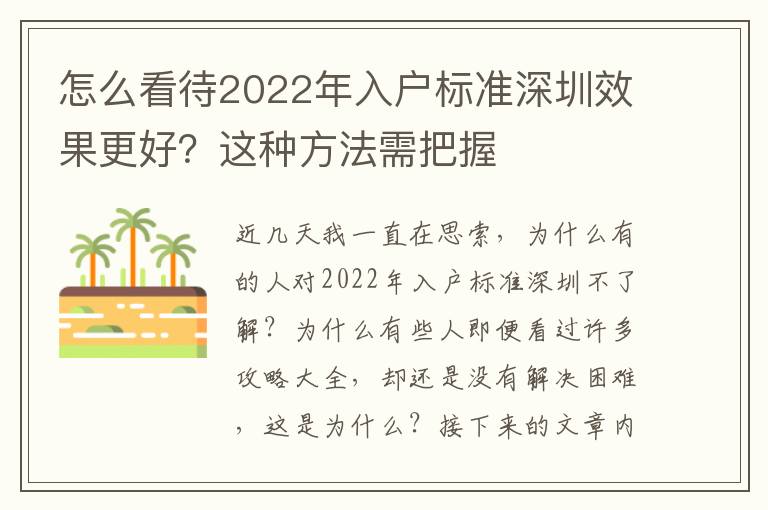 怎么看待2022年入户标准深圳效果更好？这种方法需把握

近几天我一直在思索，为什么有的人对2022年入户标准深圳不了解？为什么有些人即便看过许多攻略大全，却还是没有解决困难，这是为什么？接下来的文章内